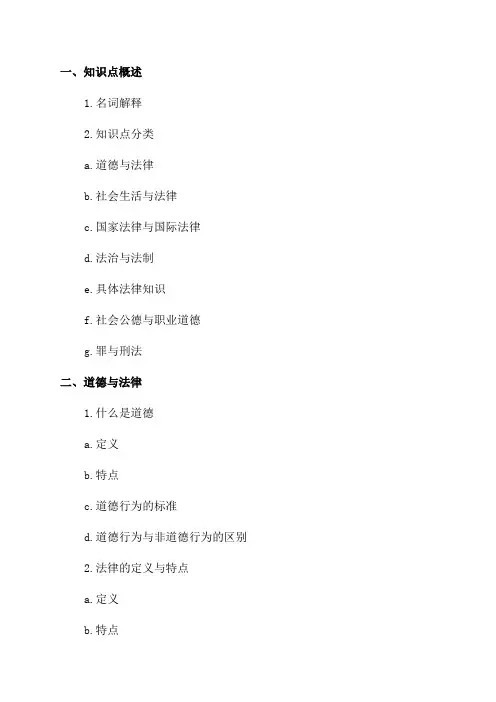 一、知识点概述

1.名词解释

2.知识点分类

a.道德与法律

b.社会生活与法律

c.国家法律与国际法律

d.法治与法制

e.具体法律知识

f.社会公德与职业道德

g.罪与刑法

二、道德与法律

1.什么是道德

a.定义

b.特点

c.道德行为的标准

d.道德行为与非道德行为的区别

2.法律的定义与特点

a.定义

b.特点